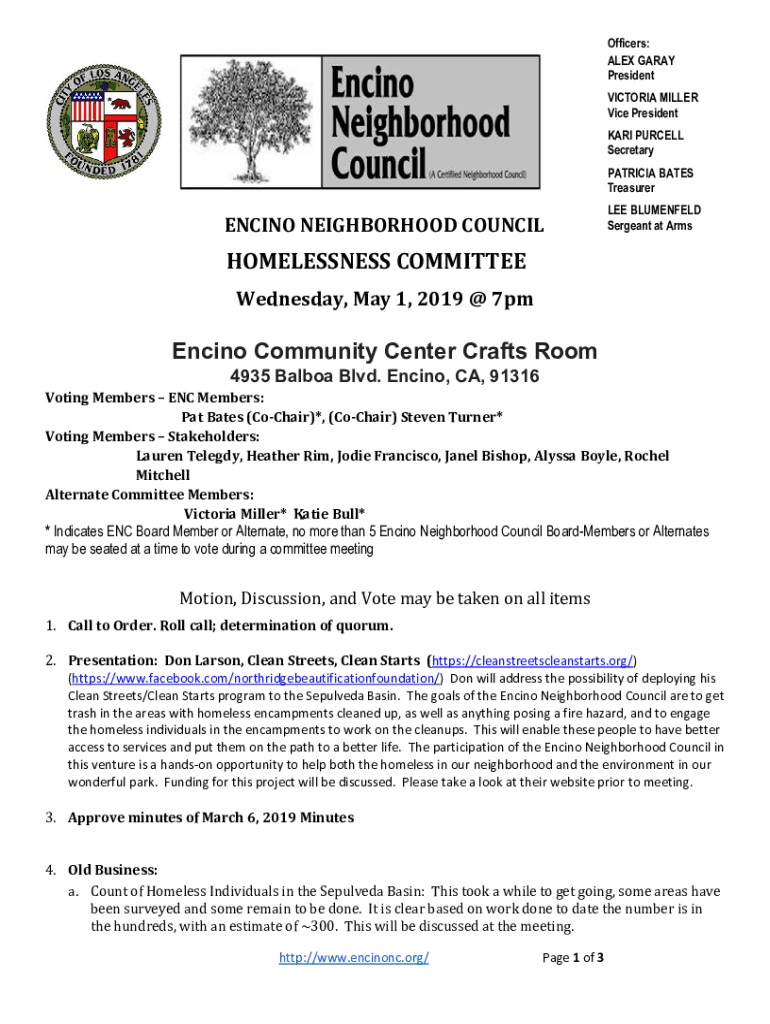 CITY OF LOS ANGELES
FOUNDED 1781

Encino Neighborhood Council (A Certified Neighborhood Council)

Officers:
ALEX GARAY
President
VICTORIA MILLER
Vice President
KARI PURCELL
Secretary
PATRICIA BATES
Treasurer
LEE BLUMENFELD
Sergeant at Arms

ENCINO NEIGHBORHOOD COUNCIL

HOMELESSNESS COMMITTEE

Wednesday, May 1, 2019 @ 7pm

Encino Community Center Crafts Room

4935 Balboa Blvd. Encino, CA, 91316

Voting Members – ENC Members:
Pat Bates (Co-Chair)*, (Co-Chair) Steven Turner*
Voting Members – Stakeholders:
Lauren Telegdy, Heather Rim, Jodie Francisco, Janel Bishop, Alyssa Boyle, Rochel Mitchell
Alternate Committee Members:
Victoria Miller* Katie Bull*
* Indicates ENC Board Member or Alternate, no more than 5 Encino Neighborhood Council Board-Members or Alternates may be seated at a time to vote during a committee meeting

Motion, Discussion, and Vote may be taken on all items

1. Call to Order. Roll call; determination of quorum.

2. Presentation: Don Larson, Clean Streets, Clean Starts (https://cleanstreetscleanstarts.org/) (https://www.facebook.com/northridgebeautificationfoundation/) Don will address the possibility of deploying his Clean Streets/Clean Starts program to the Sepulveda Basin. The goals of the Encino Neighborhood Council are to get trash in the areas with homeless encampments cleaned up, as well as anything posing a fire hazard, and to engage the homeless individuals in the encampments to work on the cleanups. This will enable these people to have better access to services and put them on the path to a better life. The participation of the Encino Neighborhood Council in this venture is a hands-on opportunity to help both the homeless in our neighborhood and the environment in our wonderful park. Funding for this project will be discussed. Please take a look at their website prior to meeting.

3. Approve minutes of March 6, 2019 Minutes

4. Old Business:
a. Count of Homeless Individuals in the Sepulveda Basin: This took a while to get going, some areas have been surveyed and some remain to be done. It is clear based on work done to date the number is in the hundreds, with an estimate of ~300. This will be discussed at the meeting.

http://www.encinonc.org/ Page 1 of 3